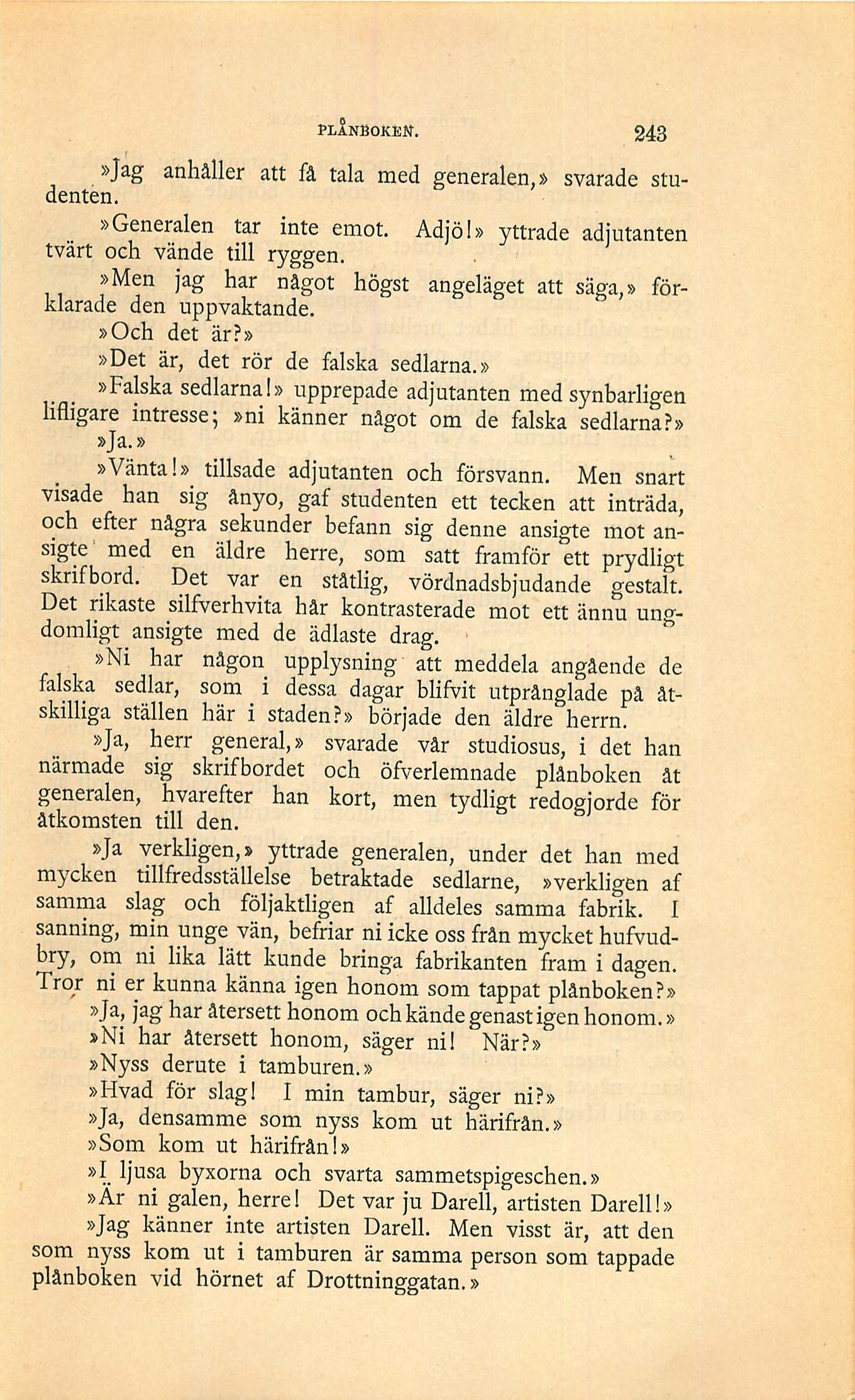 PLÅNBOKEN. 243

»Jag anhåller att få tala med generalen,» svarade studenten.

»Generalen tar inte emot. Adjö!» yttrade adjutanten tvärt och vände till ryggen.

»Men jag har något högst angeläget att säga,» förklarade den uppvaktande.

»Och det är?»

»Det är, det rör de falska sedlarna.»

»Falska sedlarna!» upprepade adjutanten med synbarligen lifligare intresse; »ni känner något om de falska sedlarna?»

»Ja.»

»Vänta!» tillsade adjutanten och försvann. Men snart visade han sig ånyo, gaf studenten ett tecken att inträda, och efter några sekunder befann sig denne ansigte mot ansigte med en äldre herre, som satt framför ett prydligt skrifbord. Det var en ståtlig, vördnadsbjudande gestalt. Det rikaste silfverhvita hår kontrasterade mot ett ännu ungdomligt ansigte med de ädlaste drag.

»Ni har någon upplysning att meddela angående de falska sedlar, som i dessa dagar blifvit utprånglade på åtskilliga ställen här i staden?» började den äldre herrn.

»Ja, herr general,» svarade vår studiosus, i det han närmade sig skrifbordet och öfverlemnade plånboken åt generalen, hvarefter han kort, men tydligt redogjorde för åtkomsten till den.

»Ja verkligen,» yttrade generalen, under det han med mycken tillfredsställelse betraktade sedlarne, »verkligen af samma slag och följaktligen af alldeles samma fabrik. I sanning, min unge vän, befriar ni icke oss från mycket hufvudbry, om ni lika lätt kunde bringa fabrikanten fram i dagen. Tror ni er kunna känna igen honom som tappat plånboken?»

»Ja, jag har återsett honom och kände genast igen honom.»

»Ni har återsett honom, säger ni! När?»

»Nyss derute i tamburen.»

»Hvad för slag! I min tambur, säger ni?»

»Ja, densamme som nyss kom ut härifrån.»

»Som kom ut härifrån!»

»I ljusa byxorna och svarta sammetspigeschen.»

»Är ni galen, herre! Det var ju Darell, artisten Darell!»

»Jag känner inte artisten Darell. Men visst är, att den som nyss kom ut i tamburen är samma person som tappade plånboken vid hörnet af Drottninggatan.»